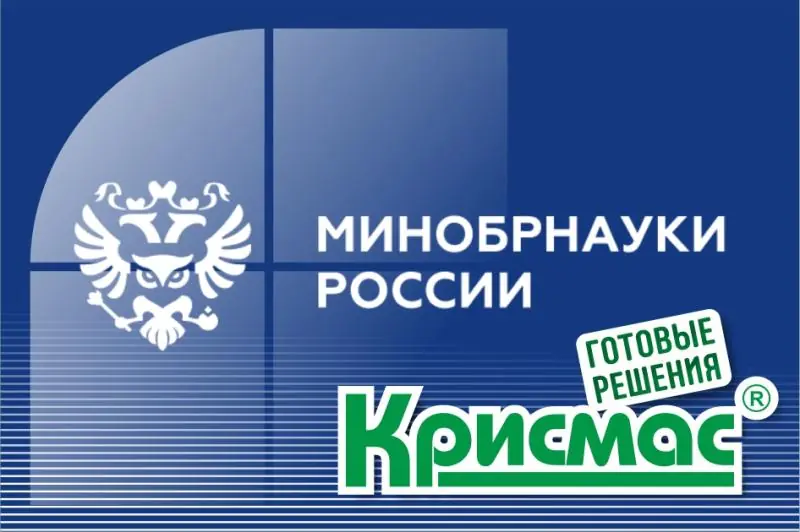 МИНОБРНАУКИ
РОССИИ

ГОТОВЫЕ
РЕШЕНИЯ

Крисмас®